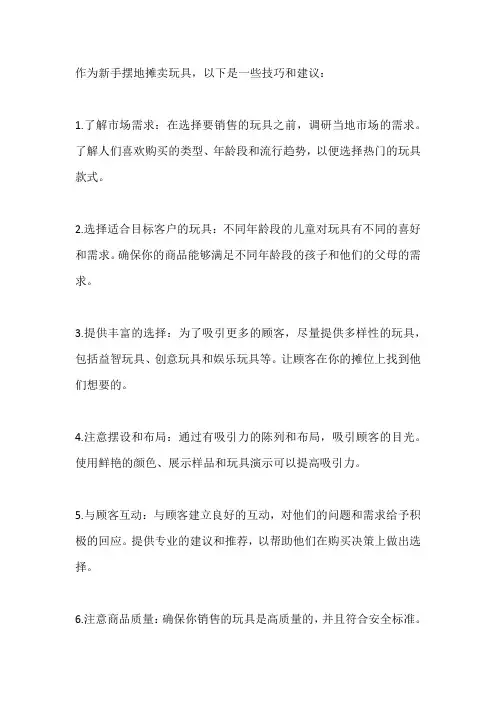 作为新手摆地摊卖玩具，以下是一些技巧和建议：

1.了解市场需求：在选择要销售的玩具之前，调研当地市场的需求。了解人们喜欢购买的类型、年龄段和流行趋势，以便选择热门的玩具款式。

2.选择适合目标客户的玩具：不同年龄段的儿童对玩具有不同的喜好和需求。确保你的商品能够满足不同年龄段的孩子和他们的父母的需求。

3.提供丰富的选择：为了吸引更多的顾客，尽量提供多样性的玩具，包括益智玩具、创意玩具和娱乐玩具等。让顾客在你的摊位上找到他们想要的。

4.注意摆设和布局：通过有吸引力的陈列和布局，吸引顾客的目光。使用鲜艳的颜色、展示样品和玩具演示可以提高吸引力。

5.与顾客互动：与顾客建立良好的互动，对他们的问题和需求给予积极的回应。提供专业的建议和推荐，以帮助他们在购买决策上做出选择。

6.注意商品质量：确保你销售的玩具是高质量的，并且符合安全标准。